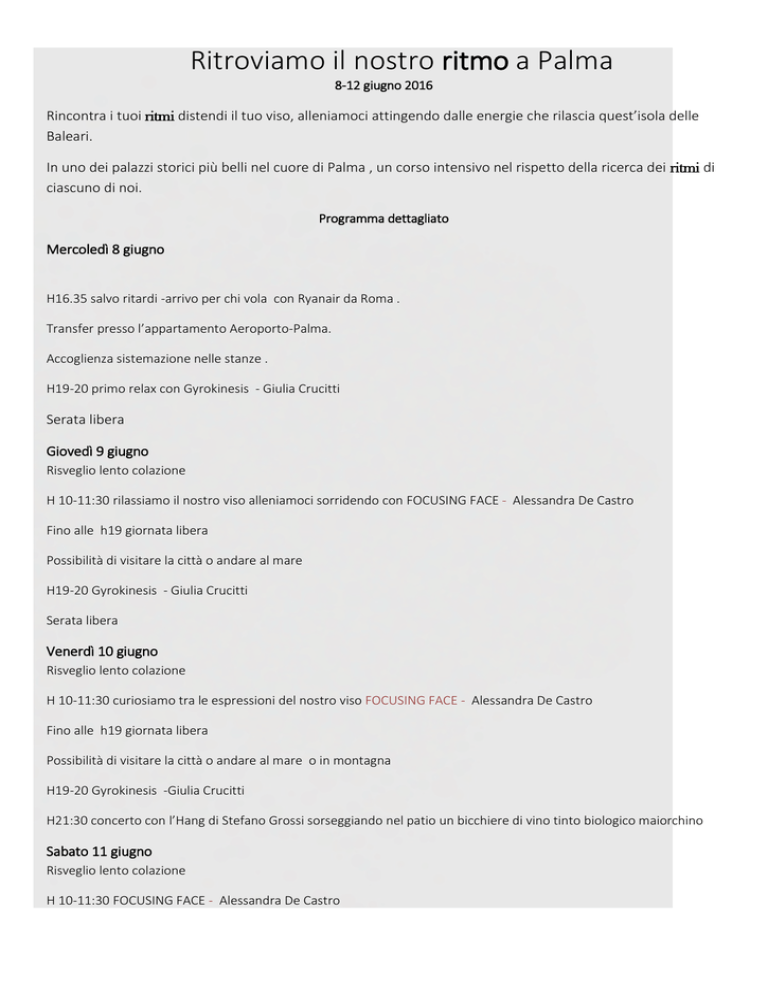 Ritroviamo il nostro ritmo a Palma
8-12 giugno 2016

Rincontra i tuoi ritmi distendi il tuo viso, alleniamoci attingendo dalle energie che rilascia quest'isola delle Baleari.

In uno dei palazzi storici più belli nel cuore di Palma , un corso intensivo nel rispetto della ricerca dei ritmi di ciascuno di noi.

Programma dettagliato

Mercoledì 8 giugno

H16.35 salvo ritardi -arrivo per chi vola con Ryanair da Roma .

Transfer presso l'appartamento Aeroporto-Palma.

Accoglienza sistemazione nelle stanze .

H19-20 primo relax con Gyrokinesis - Giulia Crucitti

Serata libera

Giovedì 9 giugno
Risveglio lento colazione

H 10-11:30 rilassiamo il nostro viso alleniamoci sorridendo con FOCUSING FACE - Alessandra De Castro

Fino alle h19 giornata libera

Possibilità di visitare la città o andare al mare

H19-20 Gyrokinesis - Giulia Crucitti

Serata libera

Venerdì 10 giugno
Risveglio lento colazione

H 10-11:30 curiosiamo tra le espressioni del nostro viso FOCUSING FACE - Alessandra De Castro

Fino alle h19 giornata libera

Possibilità di visitare la città o andare al mare o in montagna

H19-20 Gyrokinesis -Giulia Crucitti

H21:30 concerto con l'Hang di Stefano Grossi sorseggiando nel patio un bicchiere di vino tinto biologico maiorchino

Sabato 11 giugno
Risveglio lento colazione

H 10-11:30 FOCUSING FACE - Alessandra De Castro